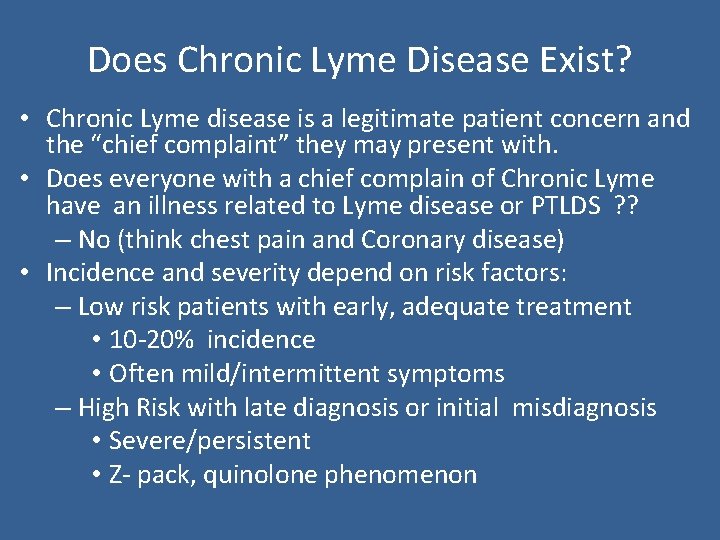 Does Chronic Lyme Disease Exist?

• Chronic Lyme disease is a legitimate patient concern and the “chief complaint” they may present with.
• Does everyone with a chief complain of Chronic Lyme have an illness related to Lyme disease or PTLDS ??
– No (think chest pain and Coronary disease)
• Incidence and severity depend on risk factors:
– Low risk patients with early, adequate treatment
• 10-20% incidence
• Often mild/intermittent symptoms
– High Risk with late diagnosis or initial misdiagnosis
• Severe/persistent
• Z- pack, quinolone phenomenon